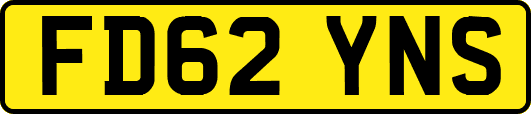 FD62 YNS